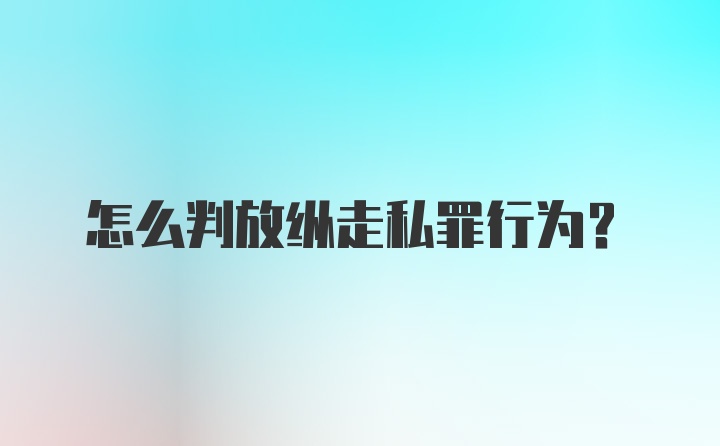 怎么判放纵走私罪行为？